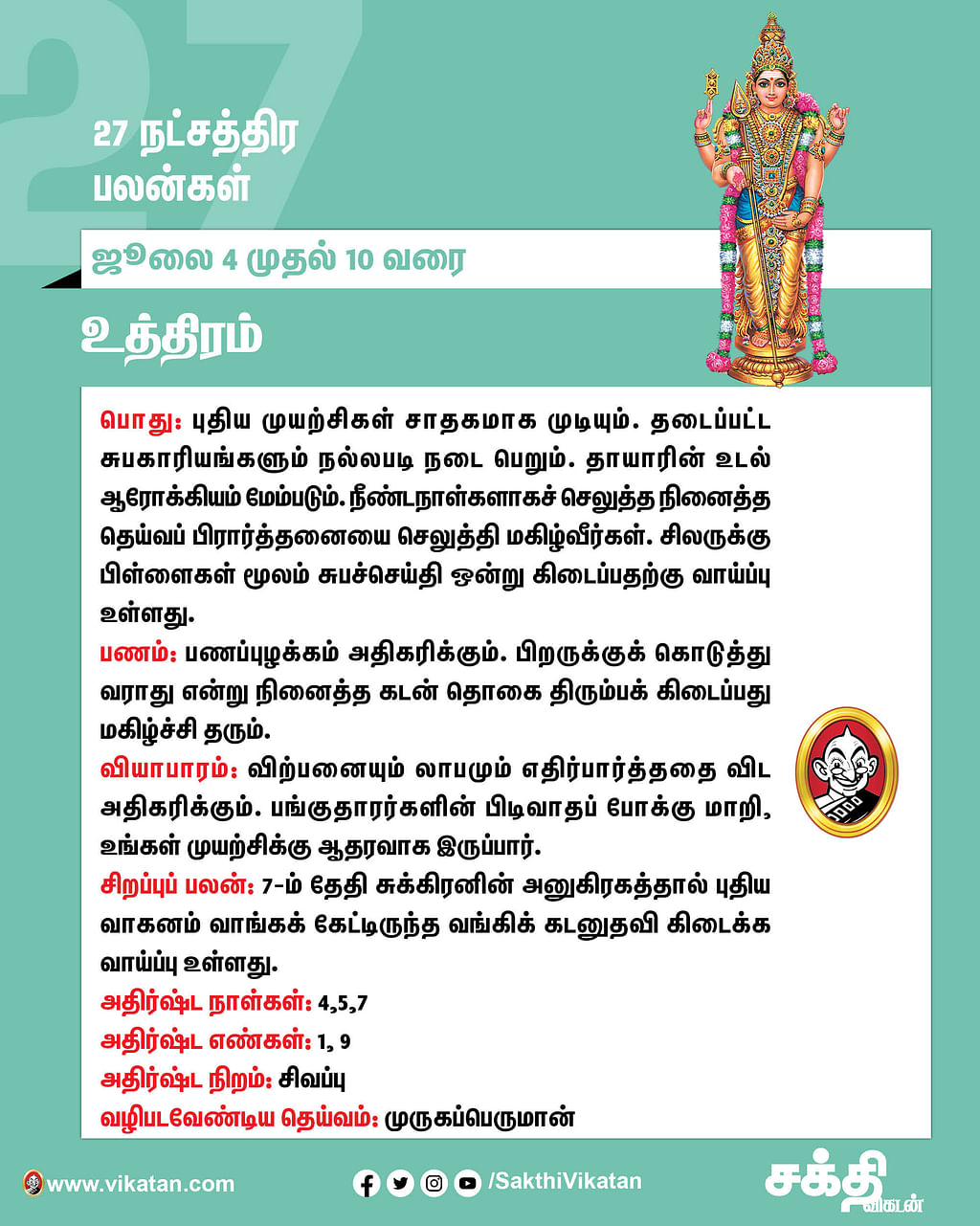 27

27 நட்சத்திர பலன்கள்

ஜூலை 4 முதல் 10 வரை

உத்திரம்

பொது: புதிய முயற்சிகள் சாதகமாக முடியும். தடைப்பட்ட சுபகாரியங்களும் நல்லபடி நடை பெறும். தாயாரின் உடல் ஆரோக்கியம் மேம்படும். நீண்டநாள்களாகச் செலுத்த நினைத்த தெய்வப் பிரார்த்தனையை செலுத்தி மகிழ்வீர்கள். சிலருக்கு பிள்ளைகள் மூலம் சுபச்செய்தி ஒன்று கிடைப்பதற்கு வாய்ப்பு உள்ளது.

பணம்: பணப்புழக்கம் அதிகரிக்கும். பிறருக்குக் கொடுத்து வராது என்று நினைத்த கடன் தொகை திரும்பக் கிடைப்பது மகிழ்ச்சி தரும்.

வியாபாரம்: விற்பனையும் லாபமும் எதிர்பார்த்ததை விட அதிகரிக்கும். பங்குதாரர்களின் பிடிவாதப் போக்கு மாறி, உங்கள் முயற்சிக்கு ஆதரவாக இருப்பார்.

சிறப்புப் பலன்: 7-ம் தேதி சுக்கிரனின் அனுகிரகத்தால் புதிய வாகனம் வாங்கக் கேட்டிருந்த வங்கிக் கடனுதவி கிடைக்க வாய்ப்பு உள்ளது.

அதிர்ஷ்ட நாள்கள்: 4,5,7

அதிர்ஷ்ட எண்கள்: 1, 9

அதிர்ஷ்ட நிறம்: சிவப்பு

வழிபடவேண்டிய தெய்வம்: முருகப்பெருமான்

www.vikatan.com

/SakthiVikatan

சக்தி விகடன்